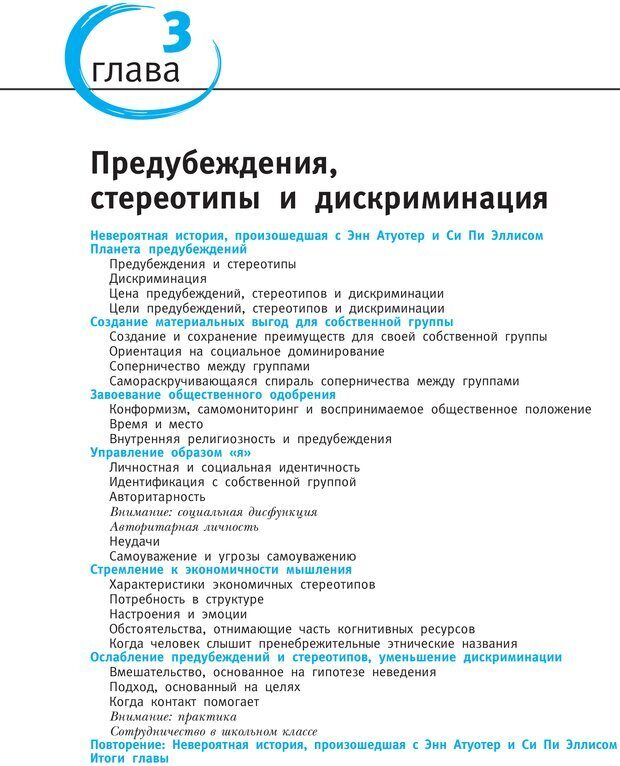 3
глава

Предубеждения, стереотипы и дискриминация

Невероятная история, произошедшая с Энн Атуотер и Си Пи Эллисом
Планета предубеждений
Предубеждения и стереотипы
Дискриминация
Цена предубеждений, стереотипов и дискриминации
Цели предубеждений, стереотипов и дискриминации
Создание материальных выгод для собственной группы
Создание и сохранение преимуществ для своей собственной группы
Ориентация на социальное доминирование
Соперничество между группами
Самораскручивающаяся спираль соперничества между группами
Завоевание общественного одобрения
Конформизм, самомониторинг и воспринимаемое общественное положение
Время и место
Внутренняя религиозность и предубеждения
Управление образом «я»
Личностная и социальная идентичность
Идентификация с собственной группой
Авторитарность
Внимание: социальная дисфункция
Авторитарная личность
Неудачи
Самоуважение и угрозы самоуважению
Стремление к экономичности мышления
Характеристики экономичных стереотипов
Потребность в структуре
Настроения и эмоции
Обстоятельства, отнимающие часть когнитивных ресурсов
Когда человек слышит пренебрежительные этнические названия
Ослабление предубеждений и стереотипов, уменьшение дискриминации
Вмешательство, основанное на гипотезе неведения
Подход, основанный на целях
Когда контакт помогает
Внимание: практика
Сотрудничество в школьном классе
Повторение: Невероятная история, произошедшая с Энн Атуотер и Си Пи Эллисом
Итоги главы